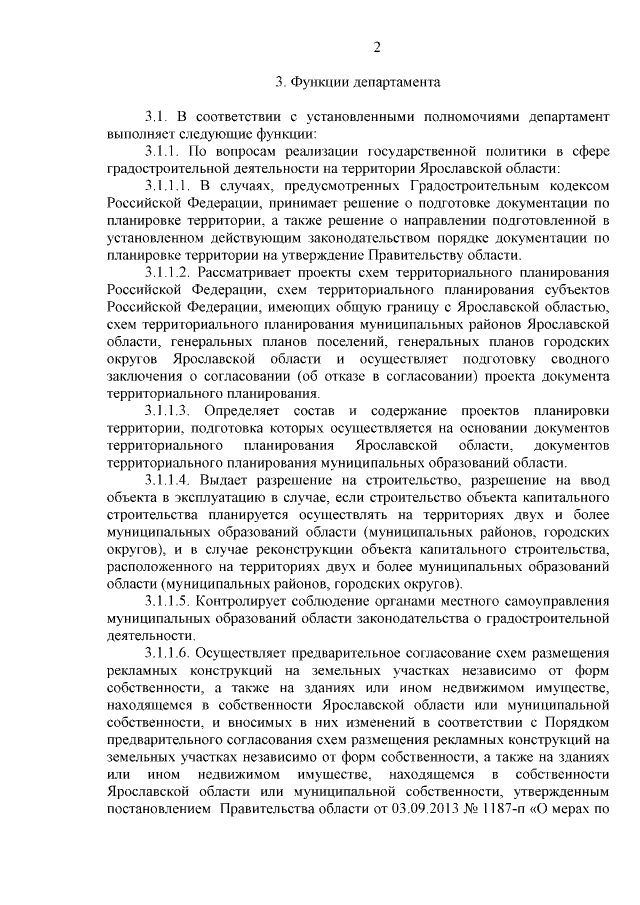 2

3. Функции департамента

3.1. В соответствии с установленными полномочиями департамент выполняет следующие функции:

3.1.1. По вопросам реализации государственной политики в сфере градостроительной деятельности на территории Ярославской области:

3.1.1.1. В случаях, предусмотренных Градостроительным кодексом Российской Федерации, принимает решение о подготовке документации по планировке территории, а также решение о направлении подготовленной в установленном действующим законодательством порядке документации по планировке территории на утверждение Правительству области.

3.1.1.2. Рассматривает проекты схем территориального планирования Российской Федерации, схем территориального планирования субъектов Российской Федерации, имеющих общую границу с Ярославской областью, схем территориального планирования муниципальных районов Ярославской области, генеральных планов поселений, генеральных планов городских округов Ярославской области и осуществляет подготовку сводного заключения о согласовании (об отказе в согласовании) проекта документа территориального планирования.

3.1.1.3. Определяет состав и содержание проектов планировки территории, подготовка которых осуществляется на основании документов территориального планирования Ярославской области, документов территориального планирования муниципальных образований области.

3.1.1.4. Выдает разрешение на строительство, разрешение на ввод объекта в эксплуатацию в случае, если строительство объекта капитального строительства планируется осуществлять на территориях двух и более муниципальных образований области (муниципальных районов, городских округов), и в случае реконструкции объекта капитального строительства, расположенного на территориях двух и более муниципальных образований области (муниципальных районов, городских округов).

3.1.1.5. Контролирует соблюдение органами местного самоуправления муниципальных образований области законодательства о градостроительной деятельности.

3.1.1.6. Осуществляет предварительное согласование схем размещения рекламных конструкций на земельных участках независимо от форм собственности, а также на зданиях или ином недвижимом имуществе, находящемся в собственности Ярославской области или муниципальной собственности, и вносимых в них изменений в соответствии с Порядком предварительного согласования схем размещения рекламных конструкций на земельных участках независимо от форм собственности, а также на зданиях или ином недвижимом имуществе, находящемся в собственности Ярославской области или муниципальной собственности, утвержденным постановлением Правительства области от 03.09.2013 № 1187-п «О мерах по